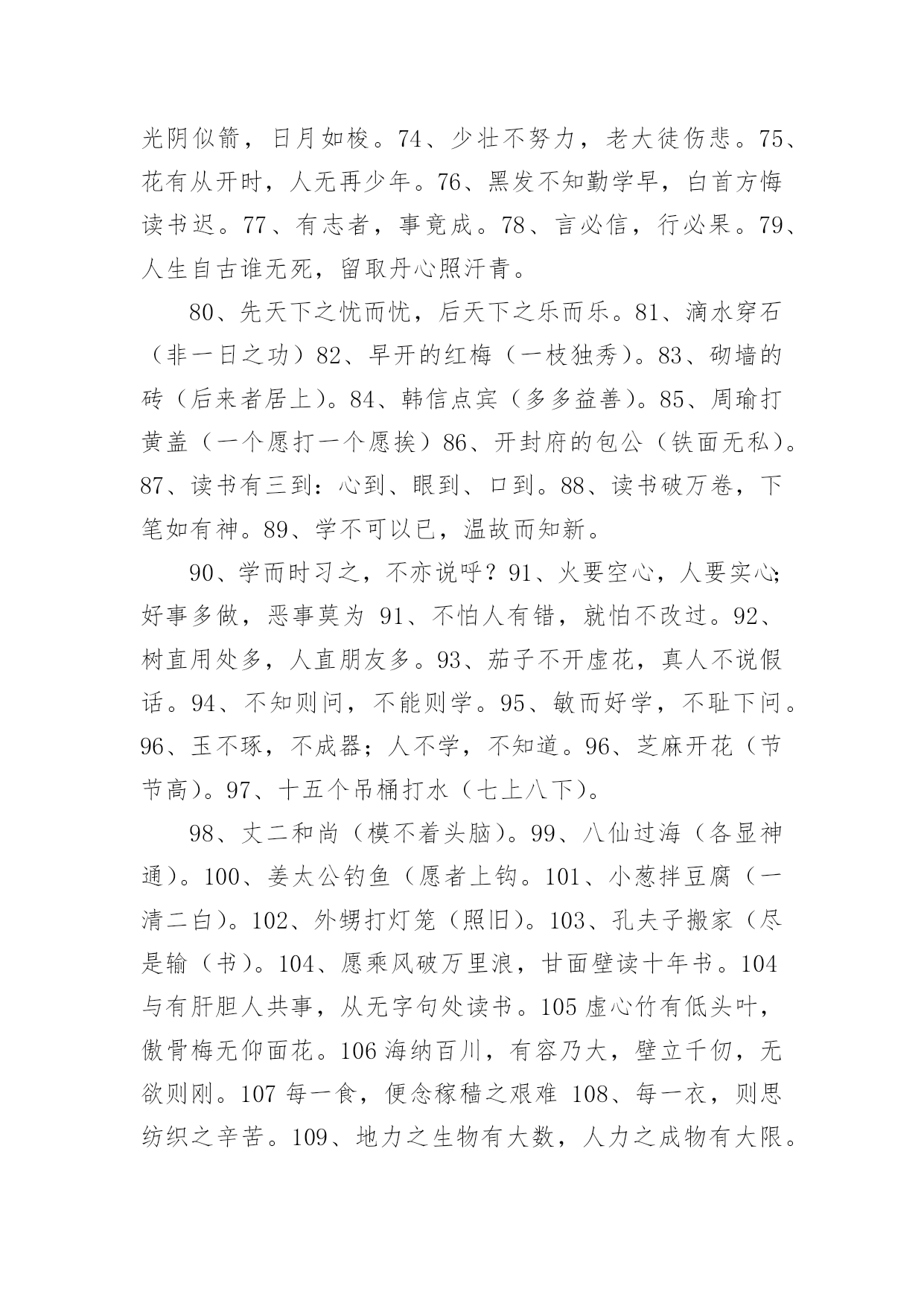 光阴似箭，日月如梭。74、少壮不努力，老大徒伤悲。75、花有从开时，人无再少年。76、黑发不知勤学早，白首方悔读书迟。77、有志者，事竟成。78、言必信，行必果。79、人生自古谁无死，留取丹心照汗青。

80、先天下之忧而忧，后天下之乐而乐。81、滴水穿石（非一日之功）82、早开的红梅（一枝独秀）。83、砌墙的砖（后来者居上）。84、韩信点宾（多多益善）。85、周瑜打黄盖（一个愿打一个愿挨）86、开封府的包公（铁面无私）。87、读书有三到：心到、眼到、口到。88、读书破万卷，下笔如有神。89、学不可以已，温故而知新。

90、学而时习之，不亦说呼？91、火要空心，人要实心；好事多做，恶事莫为 91、不怕人有错，就怕不改过。92、树直用处多，人直朋友多。93、茄子不开虚花，真人不说假话。94、不知则问，不能则学。95、敏而好学，不耻下问。96、玉不琢，不成器；人不学，不知道。96、芝麻开花（节节高）。97、十五个吊桶打水（七上八下）。

98、丈二和尚（模不着头脑）。99、八仙过海（各显神通）。100、姜太公钓鱼（愿者上钩。101、小葱拌豆腐（一清二白）。102、外甥打灯笼（照旧）。103、孔夫子搬家（尽是输（书）。104、愿乘风破万里浪，甘面壁读十年书。104 与有肝胆人共事，从无字句处读书。105 虚心竹有低头叶，傲骨梅无仰面花。106 海纳百川，有容乃大，壁立千仞，无欲则刚。107 每一食，便念稼穑之艰难 108、每一衣，则思纺织之辛苦。109、地力之生物有大数，人力之成物有大限。